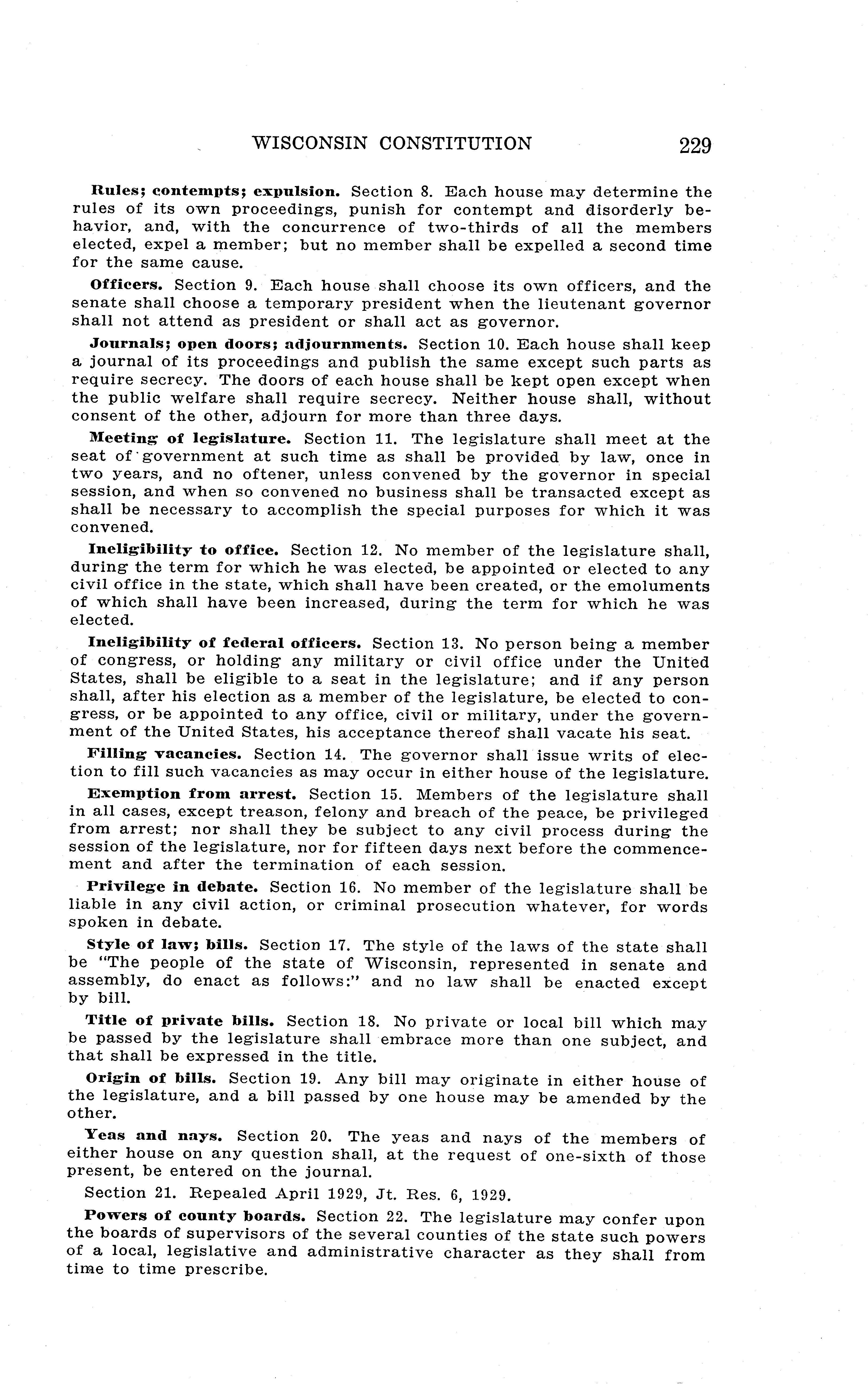 WISCONSIN CONSTITUTION 229

Rules; contempts; expulsion. Section 8. Each house may determine the rules of its own proceedings, punish for contempt and disorderly behavior, and, with the concurrence of two-thirds of all the members elected, expel a member; but no member shall be expelled a second time for the same cause.

Officers. Section 9. Each house shall choose its own officers, and the senate shall choose a temporary president when the lieutenant governor shall not attend as president or shall act as governor.

Journals; open doors; adjournments. Section 10. Each house shall keep a journal of its proceedings and publish the same except such parts as require secrecy. The doors of each house shall be kept open except when the public welfare shall require secrecy. Neither house shall, without consent of the other, adjourn for more than three days.

Meeting of legislature. Section 11. The legislature shall meet at the seat of government at such time as shall be provided by law, once in two years, and no oftener, unless convened by the governor in special session, and when so convened no business shall be transacted except as shall be necessary to accomplish the special purposes for which it was convened.

Ineligibility to office. Section 12. No member of the legislature shall, during the term for which he was elected, be appointed or elected to any civil office in the state, which shall have been created, or the emoluments of which shall have been increased, during the term for which he was elected.

Ineligibility of federal officers. Section 13. No person being a member of congress, or holding any military or civil office under the United States, shall be eligible to a seat in the legislature; and if any person shall, after his election as a member of the legislature, be elected to congress, or be appointed to any office, civil or military, under the government of the United States, his acceptance thereof shall vacate his seat.

Filling vacancies. Section 14. The governor shall issue writs of election to fill such vacancies as may occur in either house of the legislature.

Exemption from arrest. Section 15. Members of the legislature shall in all cases, except treason, felony and breach of the peace, be privileged from arrest; nor shall they be subject to any civil process during the session of the legislature, nor for fifteen days next before the commencement and after the termination of each session.

Privilege in debate. Section 16. No member of the legislature shall be liable in any civil action, or criminal prosecution whatever, for words spoken in debate.

Style of law; bills. Section 17. The style of the laws of the state shall be "The people of the state of Wisconsin, represented in senate and assembly, do enact as follows:" and no law shall be enacted except by bill.

Title of private bills. Section 18. No private or local bill which may be passed by the legislature shall embrace more than one subject, and that shall be expressed in the title.

Origin of bills. Section 19. Any bill may originate in either house of the legislature, and a bill passed by one house may be amended by the other.

Yeas and nays. Section 20. The yeas and nays of the members of either house on any question shall, at the request of one-sixth of those present, be entered on the journal.

Section 21. Repealed April 1929, Jt. Res. 6, 1929.

Powers of county boards. Section 22. The legislature may confer upon the boards of supervisors of the several counties of the state such powers of a local, legislative and administrative character as they shall from time to time prescribe.